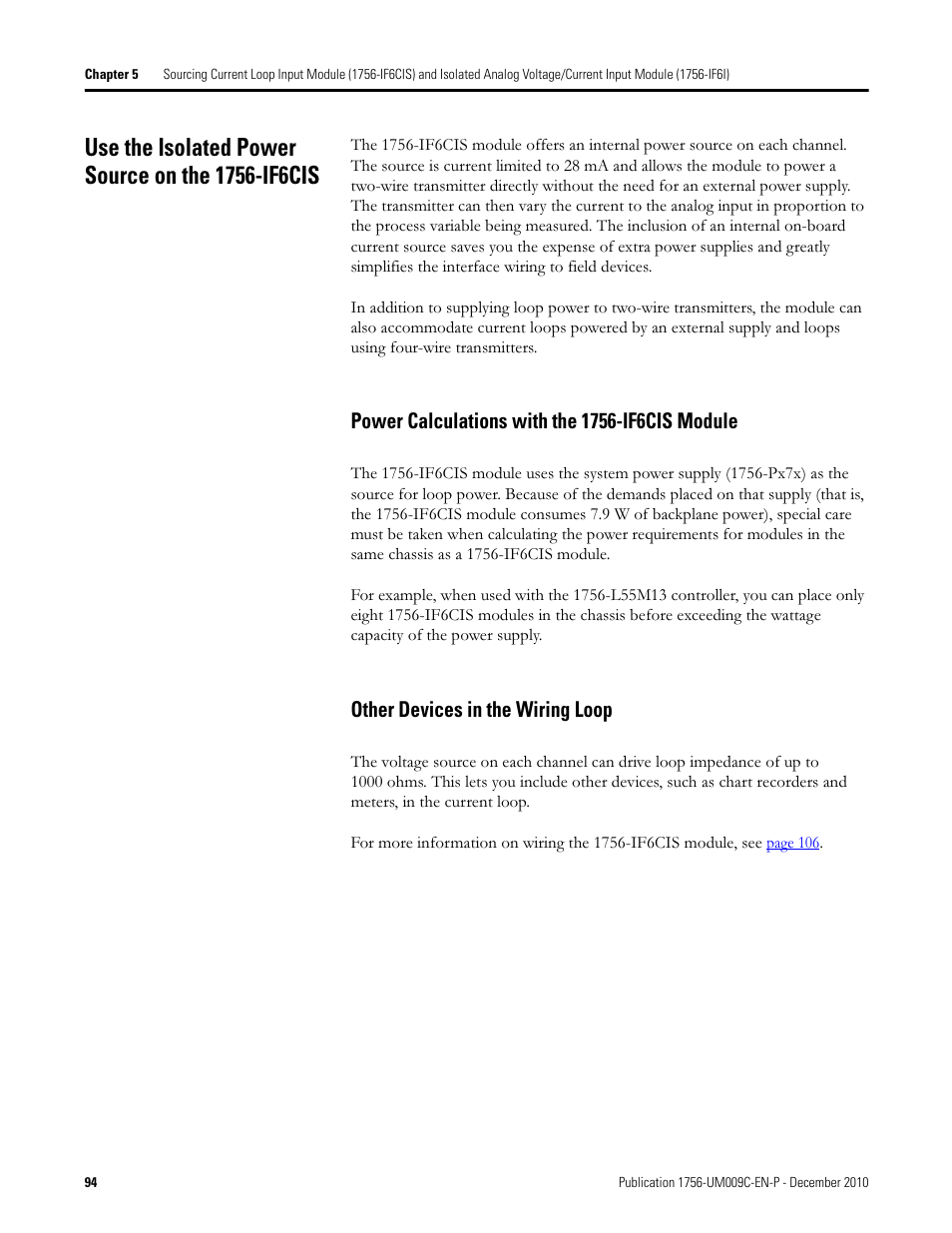 Chapter 5 Sourcing Current Loop Input Module (1756-IF6CIS) and Isolated Analog Voltage/Current Input Module (1756-IF6I)

Use the Isolated Power Source on the 1756-IF6CIS

The 1756-IF6CIS module offers an internal power source on each channel. The source is current limited to 28 mA and allows the module to power a two-wire transmitter directly without the need for an external power supply. The transmitter can then vary the current to the analog input in proportion to the process variable being measured. The inclusion of an internal on-board current source saves you the expense of extra power supplies and greatly simplifies the interface wiring to field devices.

In addition to supplying loop power to two-wire transmitters, the module can also accommodate current loops powered by an external supply and loops using four-wire transmitters.

Power Calculations with the 1756-IF6CIS Module

The 1756-IF6CIS module uses the system power supply (1756-Px7x) as the source for loop power. Because of the demands placed on that supply (that is, the 1756-IF6CIS module consumes 7.9 W of backplane power), special care must be taken when calculating the power requirements for modules in the same chassis as a 1756-IF6CIS module.

For example, when used with the 1756-L55M13 controller, you can place only eight 1756-IF6CIS modules in the chassis before exceeding the wattage capacity of the power supply.

Other Devices in the Wiring Loop

The voltage source on each channel can drive loop impedance of up to 1000 ohms. This lets you include other devices, such as chart recorders and meters, in the current loop.

For more information on wiring the 1756-IF6CIS module, see page 106.

94

Publication 1756-UM009C-EN-P - December 2010